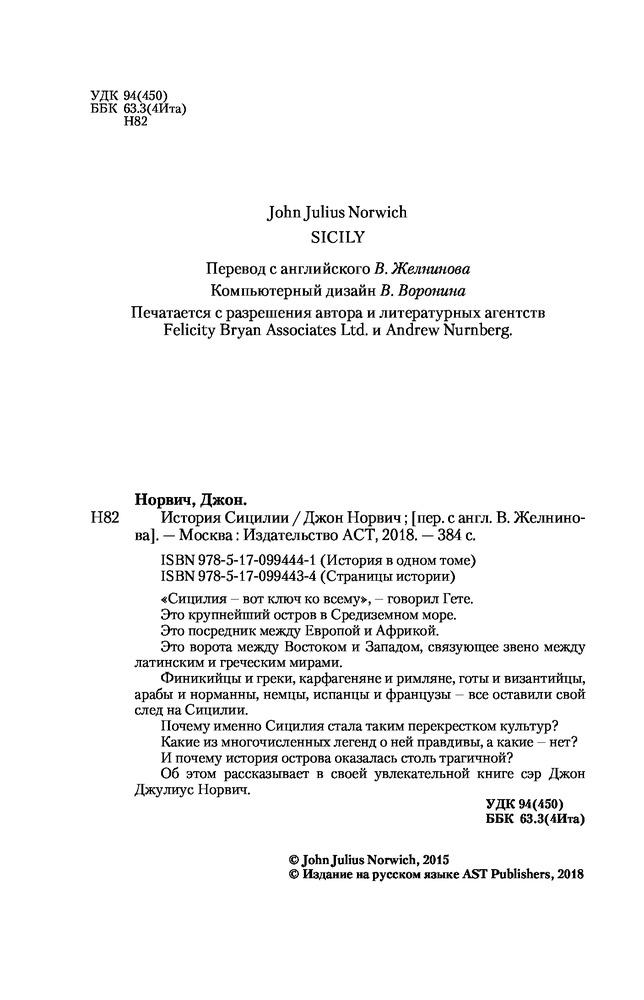 УДК 94(450)
ББК 63.3(4Ита)
Н82

John Julius Norwich
SICILY

Перевод с английского В. Желнинова
Компьютерный дизайн В. Воронина

Печатается с разрешения автора и литературных агентств Felicity Bryan Associates Ltd. и Andrew Nurnberg.

Норвич, Джон.
Н82 История Сицилии / Джон Норвич ; [пер. с англ. В. Желнинова]. — Москва : Издательство АСТ, 2018. — 384 с.

ISBN 978-5-17-099444-1 (История в одном томе)
ISBN 978-5-17-099443-4 (Страницы истории)

«Сицилия – вот ключ ко всему», – говорил Гете.
Это крупнейший остров в Средиземном море.
Это посредник между Европой и Африкой.
Это ворота между Востоком и Западом, связующее звено между латинским и греческим мирами.
Финикийцы и греки, карфагеняне и римляне, готы и византийцы, арабы и норманны, немцы, испанцы и французы – все оставили свой след на Сицилии.
Почему именно Сицилия стала таким перекрестком культур?
Какие из многочисленных легенд о ней правдивы, а какие – нет?
И почему история острова оказалась столь трагичной?
Об этом рассказывает в своей увлекательной книге сэр Джон Джулиус Норвич.

УДК 94(450)
ББК 63.3(4Ита)

© John Julius Norwich, 2015
© Издание на русском языке AST Publishers, 2018